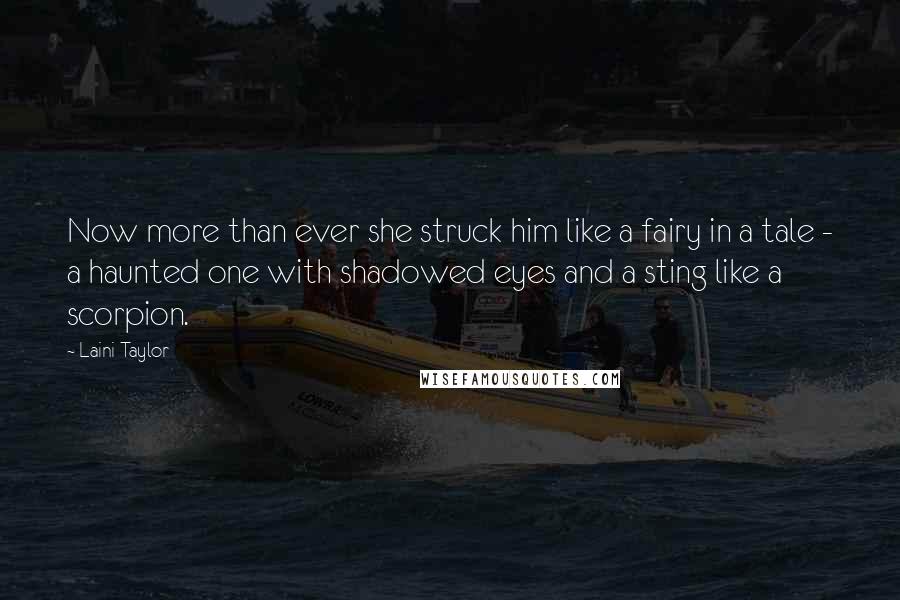 Now more than ever she struck him like a fairy in a tale - a haunted one with shadowed eyes and a sting like a scorpion.

~ Laini Taylor

WISEFAMOUSQUOTES.COM